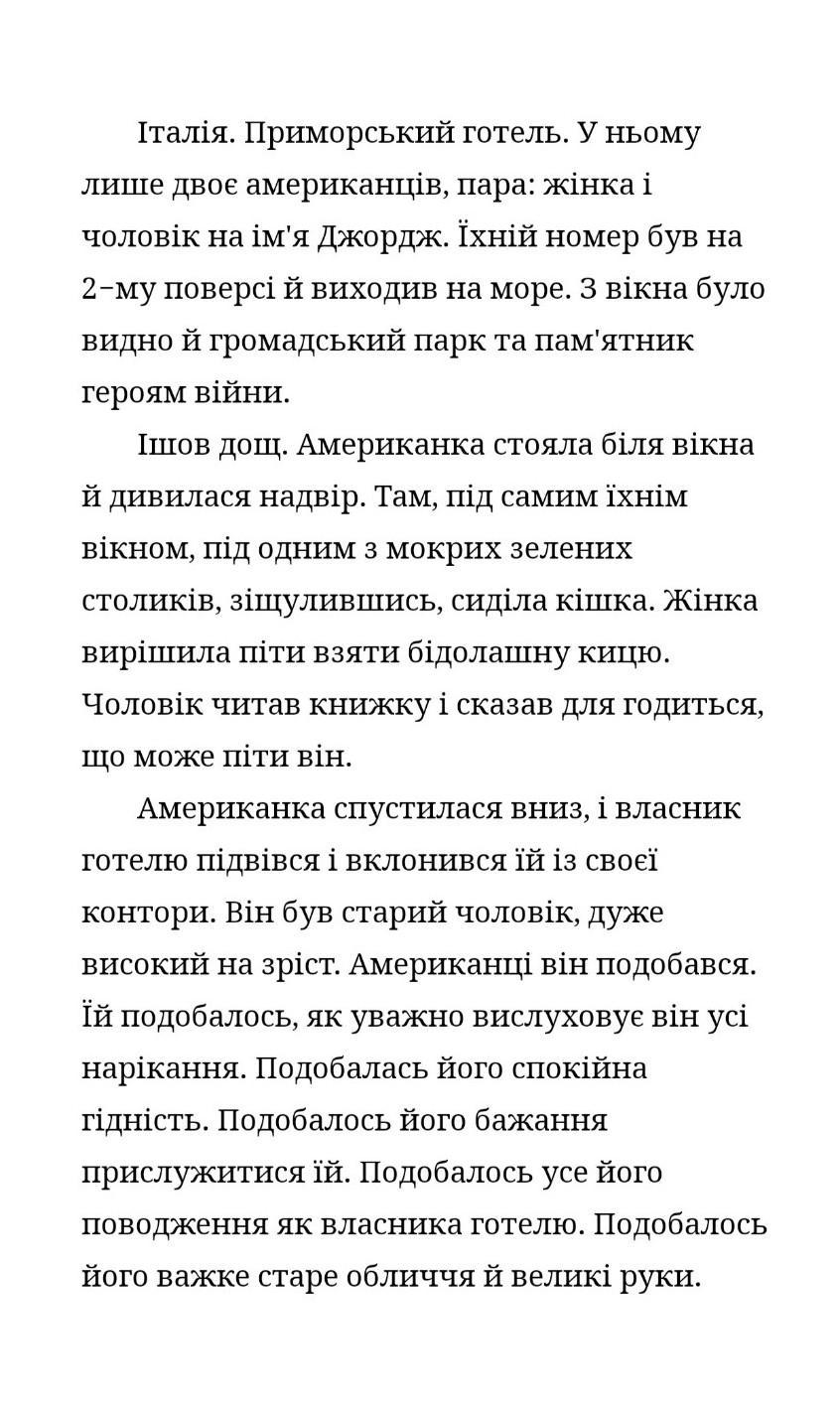 Італія. Приморський готель. У ньому лише двоє американців, пара: жінка і чоловік на ім'я Джордж. Їхній номер був на 2-му поверсі й виходив на море. З вікна було видно й громадський парк та пам'ятник героям війни.

Ішов дощ. Американка стояла біля вікна й дивилася надвір. Там, під самим їхнім вікном, під одним з мокрих зелених столиків, зіщулившись, сиділа кішка. Жінка вирішила піти взяти бідолашну кицю. Чоловік читав книжку і сказав для годиться, що може піти він.

Американка спустилася вниз, і власник готелю підвівся і вклонився їй із своєї контори. Він був старий чоловік, дуже високий на зріст. Американці він подобався. Їй подобалось, як уважно вислуховує він усі нарікання. Подобалась його спокійна гідність. Подобалось його бажання прислужитися їй. Подобалось усе його поводження як власника готелю. Подобалось його важке старе обличчя й великі руки.